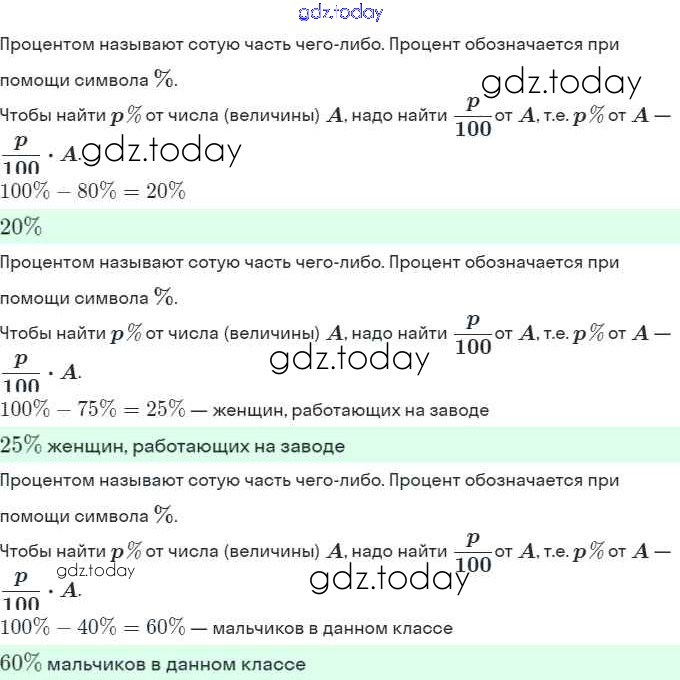 gdz.today

Процентом называют сотую часть чего-либо. Процент обозначается при помощи символа $\%$.

gdz.today

Чтобы найти $p\%$ от числа (величины) $A$, надо найти $\frac{p}{100}$ от $A$, т.е. $p\%$ от $A$ — $\frac{p}{100} \cdot A$.

gdz.today

$100\% - 80\% = 20\%$

$20\%$

Процентом называют сотую часть чего-либо. Процент обозначается при помощи символа $\%$.

Чтобы найти $p\%$ от числа (величины) $A$, надо найти $\frac{p}{100}$ от $A$, т.е. $p\%$ от $A$ — $\frac{p}{100} \cdot A$.

gdz.today

$100\% - 75\% = 25\%$ — женщин, работающих на заводе

$25\%$ женщин, работающих на заводе

Процентом называют сотую часть чего-либо. Процент обозначается при помощи символа $\%$.

Чтобы найти $p\%$ от числа (величины) $A$, надо найти $\frac{p}{100}$ от $A$, т.е. $p\%$ от $A$ — $\frac{p}{100} \cdot A$.

gdz.today

gdz.today

$100\% - 40\% = 60\%$ — мальчиков в данном классе

$60\%$ мальчиков в данном классе